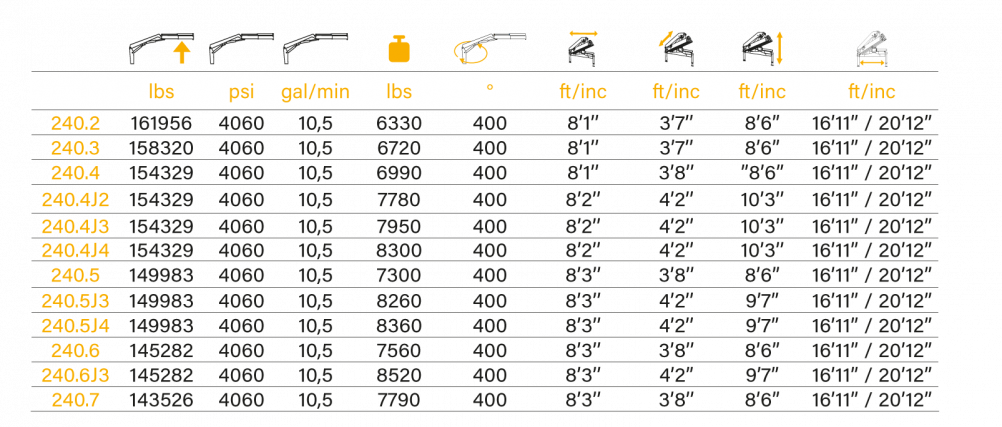 |  | lbs | psi | gal/min | lbs | ° | ft/inc | ft/inc | ft/inc | ft/inc |
|---|---|---|---|---|---|---|---|---|---|
| 240.2 | 161956 | 4060 | 10,5 | 6330 | 400 | 8'1" | 3'7" | 8'6" | 16'11" / 20'12" |
| 240.3 | 158320 | 4060 | 10,5 | 6720 | 400 | 8'1" | 3'7" | 8'6" | 16'11" / 20'12" |
| 240.4 | 154329 | 4060 | 10,5 | 6990 | 400 | 8'1" | 3'8" | "8'6" | 16'11" / 20'12" |
| 240.4J2 | 154329 | 4060 | 10,5 | 7780 | 400 | 8'2" | 4'2" | 10'3" | 16'11" / 20'12" |
| 240.4J3 | 154329 | 4060 | 10,5 | 7950 | 400 | 8'2" | 4'2" | 10'3" | 16'11" / 20'12" |
| 240.4J4 | 154329 | 4060 | 10,5 | 8300 | 400 | 8'2" | 4'2" | 10'3" | 16'11" / 20'12" |
| 240.5 | 149983 | 4060 | 10,5 | 7300 | 400 | 8'3" | 3'8" | 8'6" | 16'11" / 20'12" |
| 240.5J3 | 149983 | 4060 | 10,5 | 8260 | 400 | 8'3" | 4'2" | 9'7" | 16'11" / 20'12" |
| 240.5J4 | 149983 | 4060 | 10,5 | 8360 | 400 | 8'3" | 4'2" | 9'7" | 16'11" / 20'12" |
| 240.6 | 145282 | 4060 | 10,5 | 7560 | 400 | 8'3" | 3'8" | 8'6" | 16'11" / 20'12" |
| 240.6J3 | 145282 | 4060 | 10,5 | 8520 | 400 | 8'3" | 4'2" | 9'7" | 16'11" / 20'12" |
| 240.7 | 143526 | 4060 | 10,5 | 7790 | 400 | 8'3" | 3'8" | 8'6" | 16'11" / 20'12" |